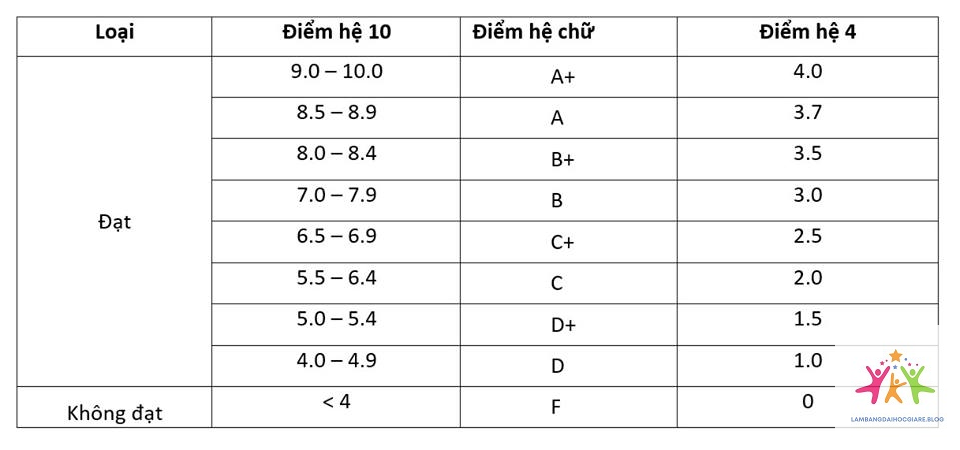 | Loại | Điểm hệ 10 | Điểm hệ chữ | Điểm hệ 4 |
|---|---|---|---|
| Đạt | 9.0 – 10.0 | A+ | 4.0 |
| | 8.5 – 8.9 | A | 3.7 |
| | 8.0 – 8.4 | B+ | 3.5 |
| | 7.0 – 7.9 | B | 3.0 |
| | 6.5 – 6.9 | C+ | 2.5 |
| | 5.5 – 6.4 | C | 2.0 |
| | 5.0 – 5.4 | D+ | 1.5 |
| | 4.0 – 4.9 | D | 1.0 |
| Không đạt | < 4 | F | 0 |

LAMBANGDAIHOCGIARE.BLOG